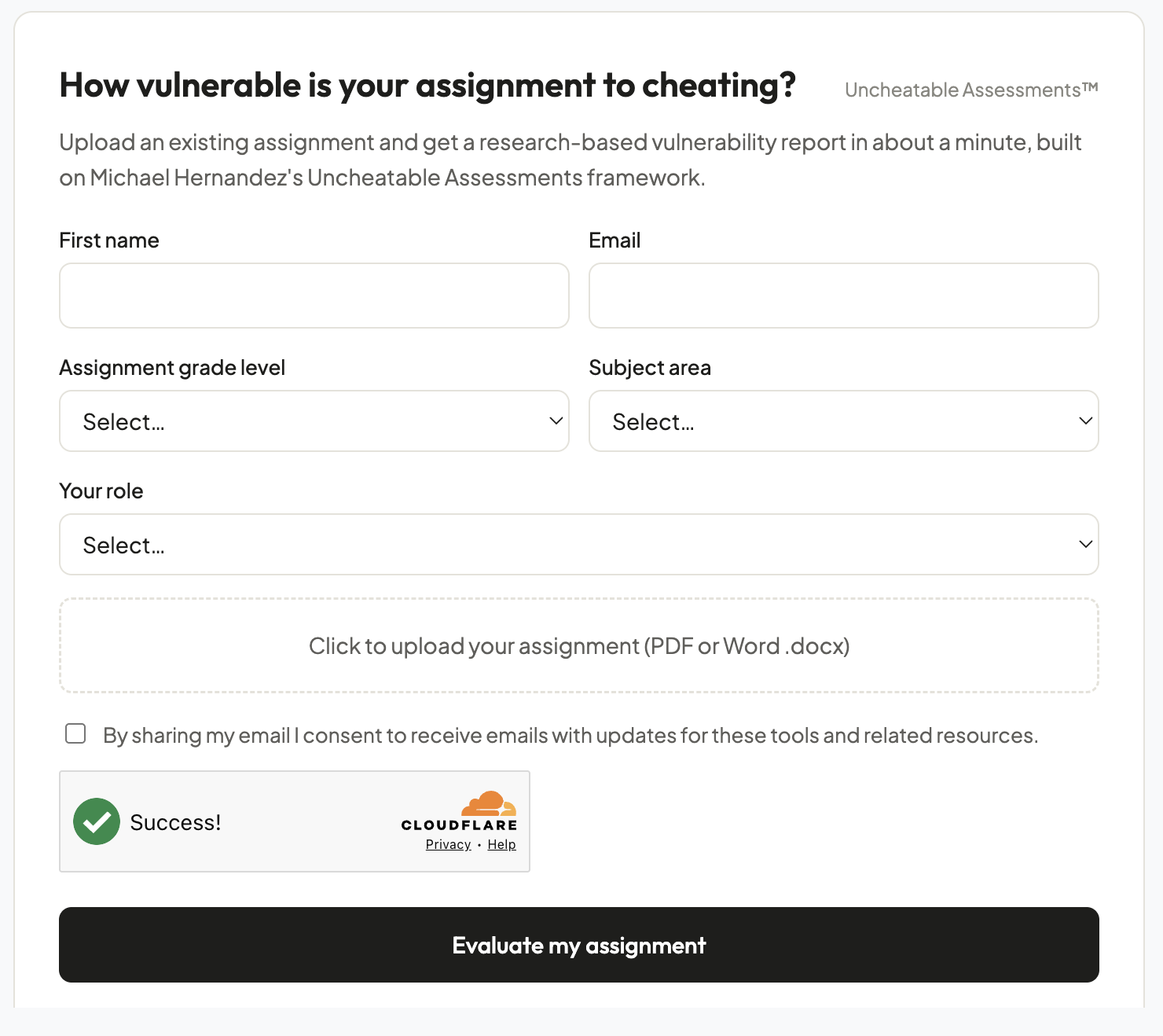 How vulnerable is your assignment to cheating?

Uncheatable Assessments™

Upload an existing assignment and get a research-based vulnerability report in about a minute, built on Michael Hernandez's Uncheatable Assessments framework.

First name

Email

Assignment grade level

Select...

Subject area

Select...

Your role

Select...

Click to upload your assignment (PDF or Word .docx)

By sharing my email I consent to receive emails with updates for these tools and related resources.

Success!

CLOUDFLARE

Privacy • Help

Evaluate my assignment